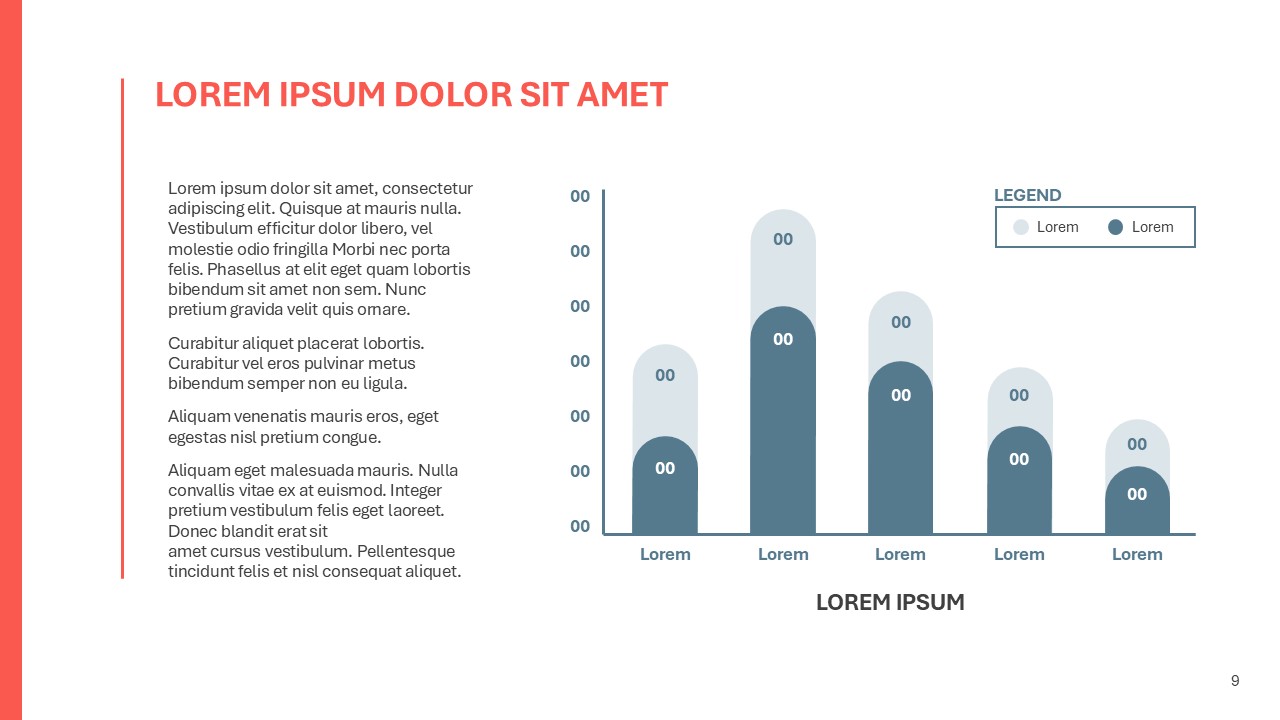 LOREM IPSUM DOLOR SIT AMET

Lorem ipsum dolor sit amet, consectetur adipiscing elit. Quisque at mauris nulla. Vestibulum efficitur dolor libero, vel molestie odio fringilla Morbi nec porta felis. Phasellus at elit eget quam lobortis bibendum sit amet non sem. Nunc pretium gravida velit quis ornare.

Curabitur aliquet placerat lobortis. Curabitur vel eros pulvinar metus bibendum semper non eu ligula.

Aliquam venenatis mauris eros, eget egestas nisl pretium congue.

Aliquam eget malesuada mauris. Nulla convallis vitae ex at euismod. Integer pretium vestibulum felis eget laoreet. Donec blandit erat sit amet cursus vestibulum. Pellentesque tincidunt felis et nisl consequat aliquet.

LEGEND
Lorem
Lorem

00
00
00
00
00
00
00

00
00
00
00
00
00
00
00
00
00

Lorem
Lorem
Lorem
Lorem
Lorem

LOREM IPSUM

9